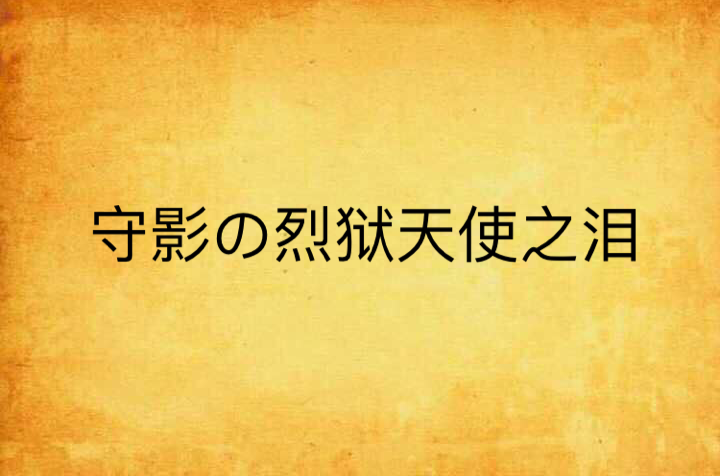 守影の烈狱天使之泪